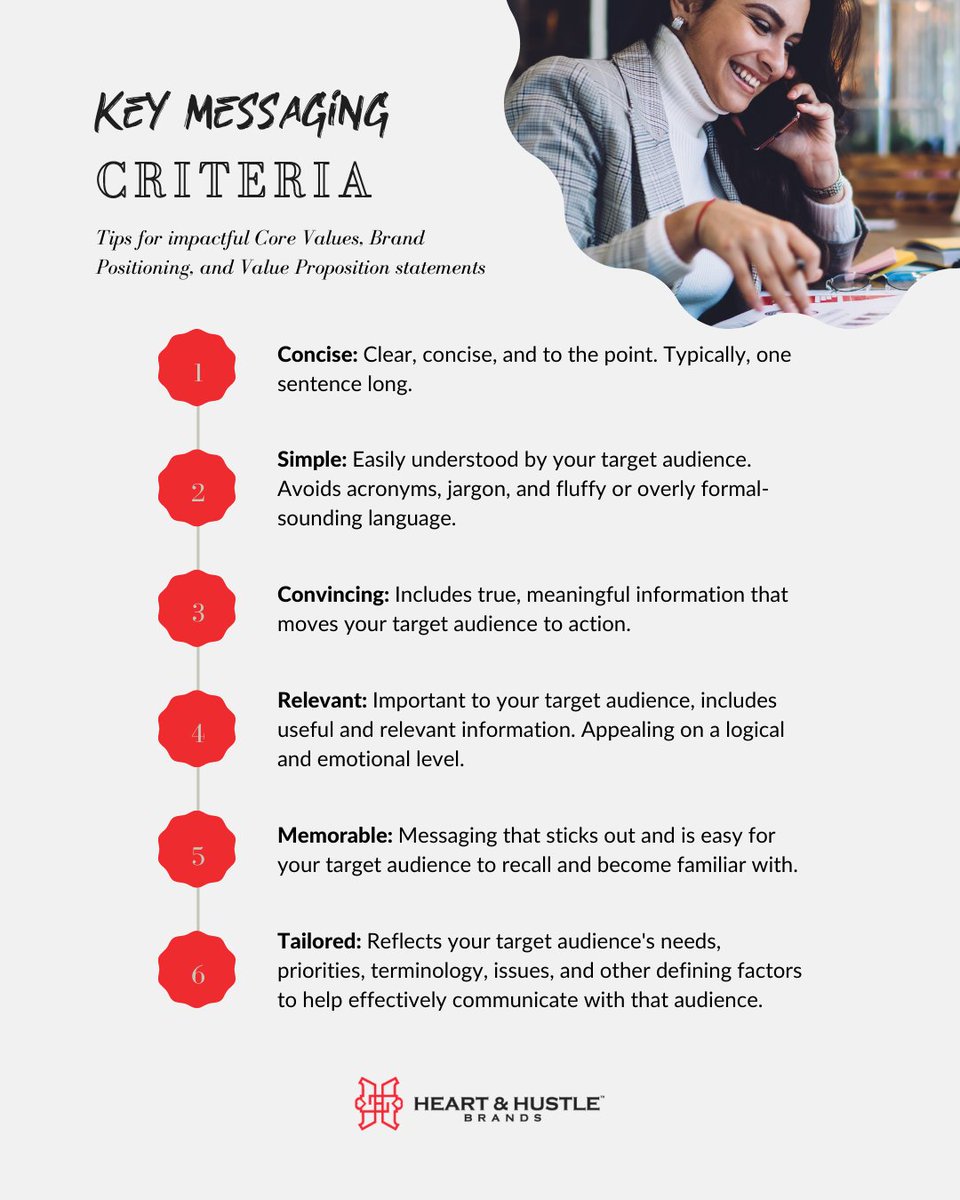 KEY MESSAGING
CRITERIA

Tips for impactful Core Values, Brand Positioning, and Value Proposition statements

1
Concise: Clear, concise, and to the point. Typically, one sentence long.

2
Simple: Easily understood by your target audience. Avoids acronyms, jargon, and fluffy or overly formal-sounding language.

3
Convincing: Includes true, meaningful information that moves your target audience to action.

4
Relevant: Important to your target audience, includes useful and relevant information. Appealing on a logical and emotional level.

5
Memorable: Messaging that sticks out and is easy for your target audience to recall and become familiar with.

6
Tailored: Reflects your target audience's needs, priorities, terminology, issues, and other defining factors to help effectively communicate with that audience.

HEART & HUSTLE™
BRANDS